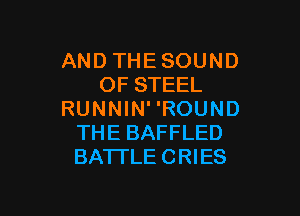 AND THE SOUND
OF STEEL
RUNNIN' 'ROUND
THE BAFFLED
BATTLE CRIES